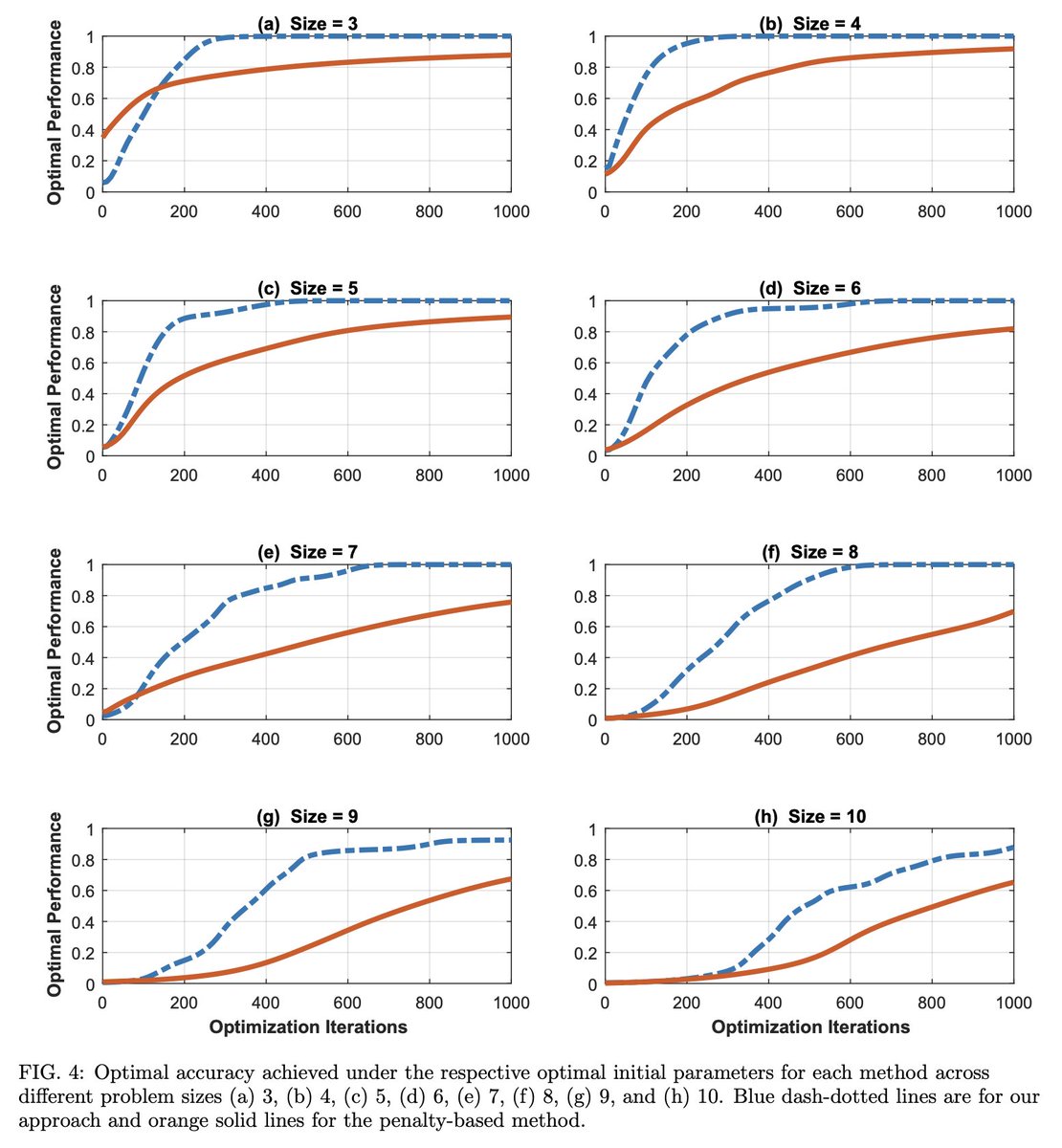 (a) Size = 3

Optimal Performance

1
0.8
0.6
0.4
0.2
0

0 200 400 600 800 1000

(b) Size = 4

1
0.8
0.6
0.4
0.2
0

0 200 400 600 800 1000

(c) Size = 5

Optimal Performance

1
0.8
0.6
0.4
0.2
0

0 200 400 600 800 1000

(d) Size = 6

1
0.8
0.6
0.4
0.2
0

0 200 400 600 800 1000

(e) Size = 7

Optimal Performance

1
0.8
0.6
0.4
0.2
0

0 200 400 600 800 1000

(f) Size = 8

1
0.8
0.6
0.4
0.2
0

0 200 400 600 800 1000

(g) Size = 9

Optimal Performance

1
0.8
0.6
0.4
0.2
0

0 200 400 600 800 1000

Optimization Iterations

(h) Size = 10

1
0.8
0.6
0.4
0.2
0

0 200 400 600 800 1000

Optimization Iterations

FIG. 4: Optimal accuracy achieved under the respective optimal initial parameters for each method across different problem sizes (a) 3, (b) 4, (c) 5, (d) 6, (e) 7, (f) 8, (g) 9, and (h) 10. Blue dash-dotted lines are for our approach and orange solid lines for the penalty-based method.